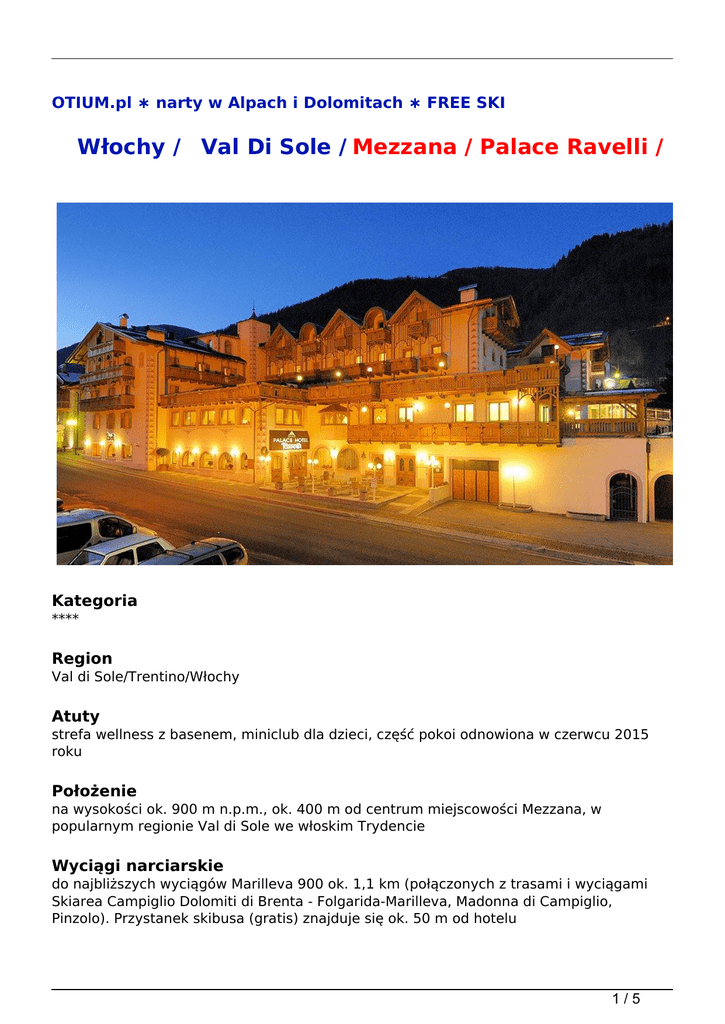 OTIUM.pl ∗ narty w Alpach i Dolomitach ∗ FREE SKI

Włochy / Val Di Sole / Mezzana / Palace Ravelli /

PALACE HOTEL

Kategoria
****

Region
Val di Sole/Trentino/Włochy

Atuty
strefa wellness z basenem, miniclub dla dzieci, część pokoi odnowiona w czerwcu 2015 roku

Położenie
na wysokości ok. 900 m n.p.m., ok. 400 m od centrum miejscowości Mezzana, w popularnym regionie Val di Sole we włoskim Trydencie

Wyciągi narciarskie
do najbliższych wyciągów Marilleva 900 ok. 1,1 km (połączonych z trasami i wyciągami Skiarea Campiglio Dolomiti di Brenta - Folgarida-Marilleva, Madonna di Campiglio, Pinzolo). Przystanek skibusa (gratis) znajduje się ok. 50 m od hotelu

1 / 5